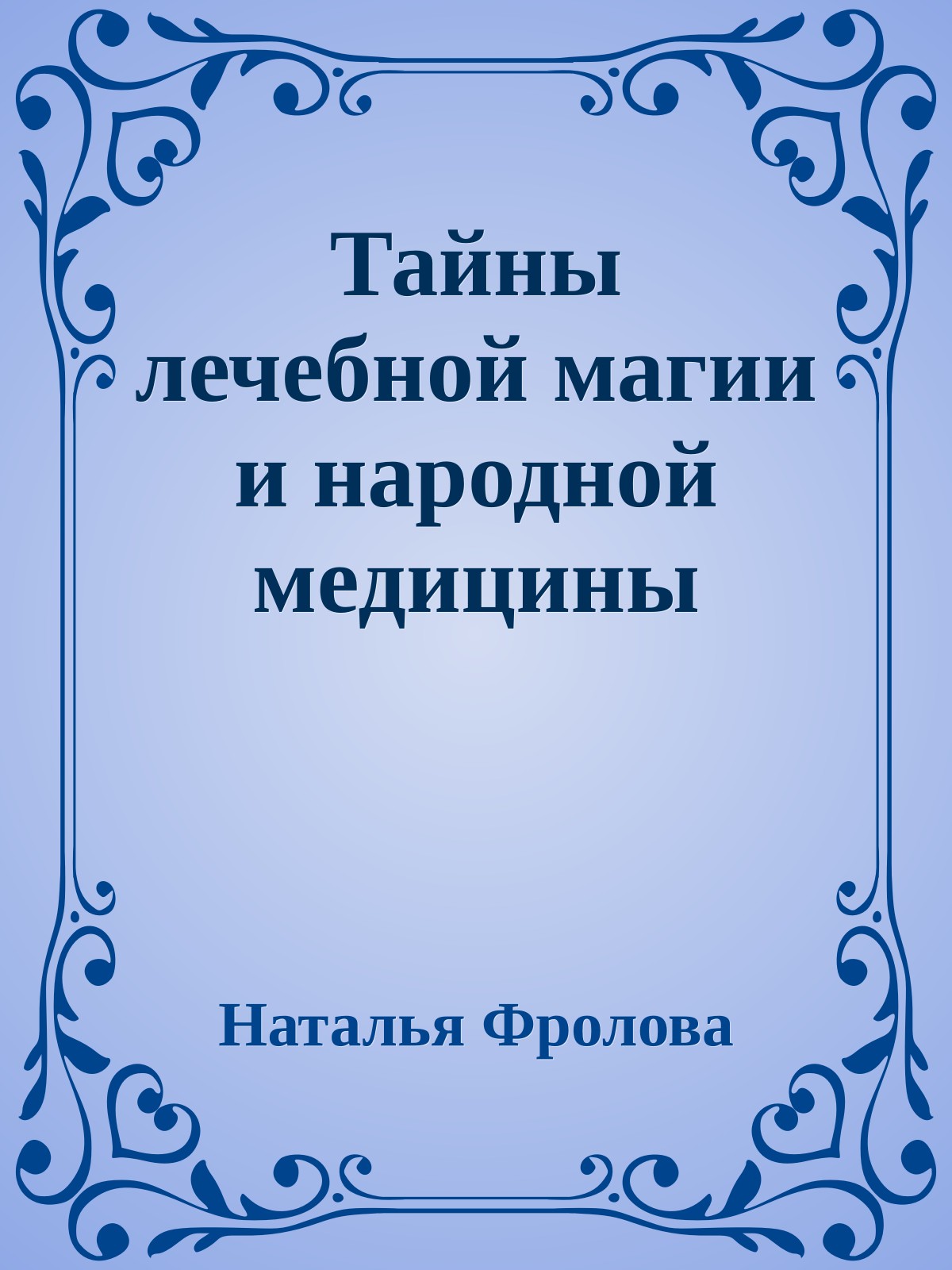 Тайны
лечебной магии
и народной
медицины

Наталья Фролова